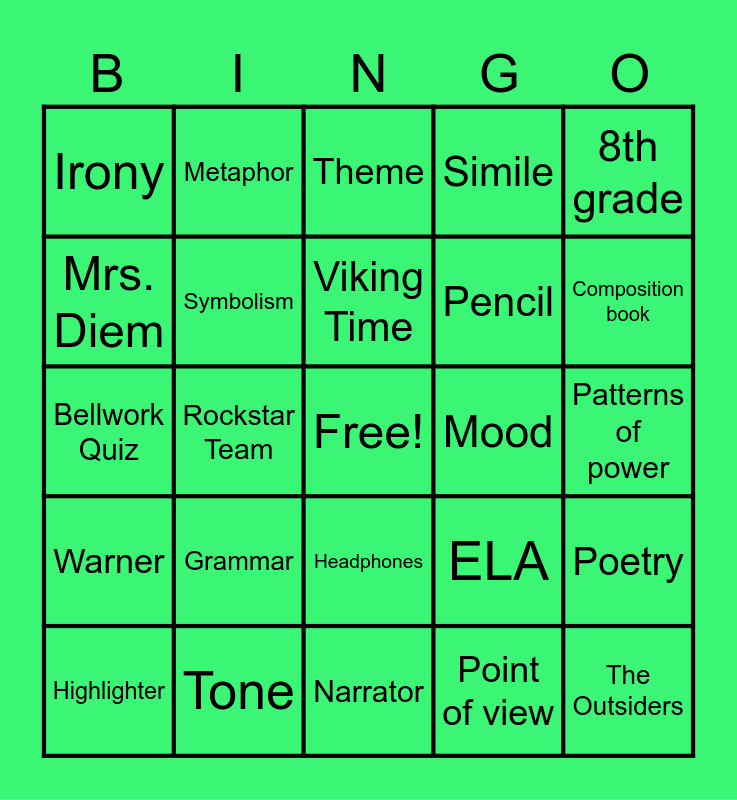 | B | I | N | G | O |
|---|---|---|---|---|
| Irony | Metaphor | Theme | Simile | 8th grade |
| Mrs. Diem | Symbolism | Viking Time | Pencil | Composition book |
| Bellwork Quiz | Rockstar Team | Free! | Mood | Patterns of power |
| Warner | Grammar | Headphones | ELA | Poetry |
| Highlighter | Tone | Narrator | Point of view | The Outsiders |